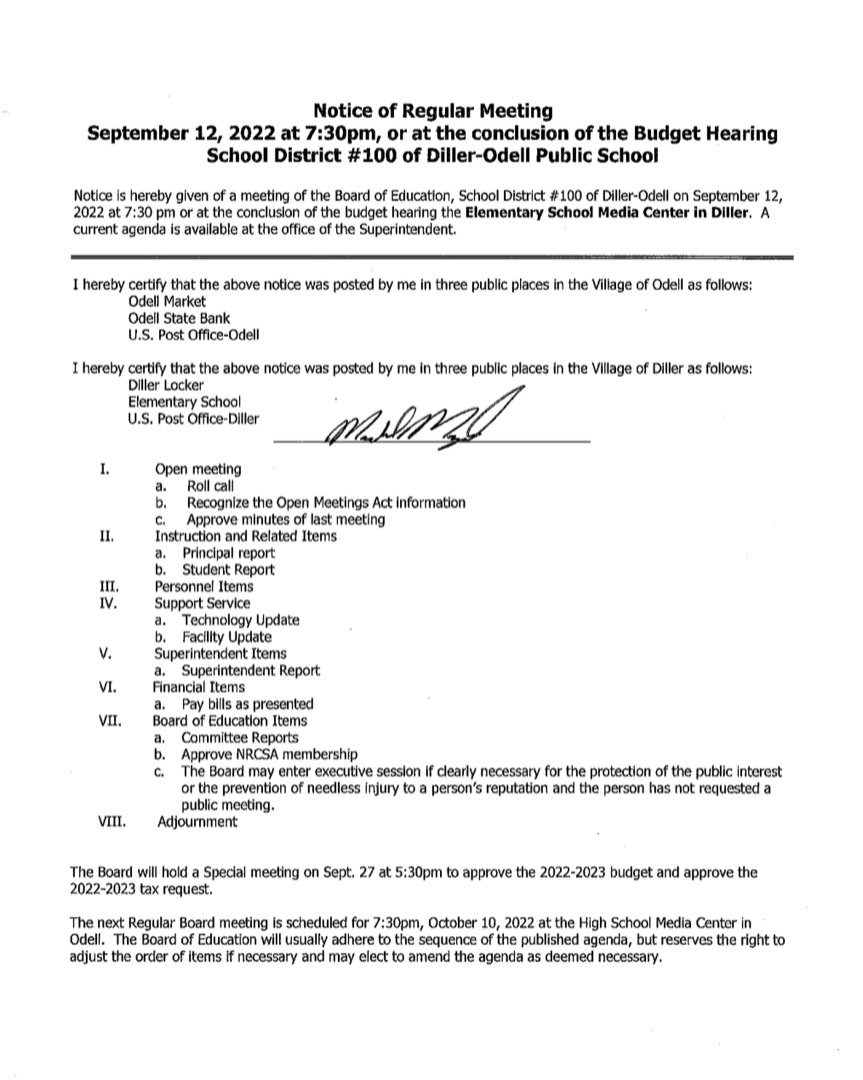 Notice of Regular Meeting
September 12, 2022 at 7:30pm, or at the conclusion of the Budget Hearing
School District #100 of Diller-Odell Public School

Notice is hereby given of a meeting of the Board of Education, School District #100 of Diller-Odell on September 12, 2022 at 7:30 pm or at the conclusion of the budget hearing the Elementary School Media Center in Diller. A current agenda is available at the office of the Superintendent.

I hereby certify that the above notice was posted by me in three public places in the Village of Odell as follows:
Odell Market
Odell State Bank
U.S. Post Office-Odell

I hereby certify that the above notice was posted by me in three public places in the Village of Diller as follows:
Diller Locker
Elementary School
U.S. Post Office-Diller

I. Open meeting
a. Roll call
b. Recognize the Open Meetings Act information
c. Approve minutes of last meeting
II. Instruction and Related Items
a. Principal report
b. Student Report
III. Personnel Items
IV. Support Service
a. Technology Update
b. Facility Update
V. Superintendent Items
a. Superintendent Report
VI. Financial Items
a. Pay bills as presented
VII. Board of Education Items
a. Committee Reports
b. Approve NRCSA membership
c. The Board may enter executive session if clearly necessary for the protection of the public interest or the prevention of needless injury to a person's reputation and the person has not requested a public meeting.
VIII. Adjournment

The Board will hold a Special meeting on Sept. 27 at 5:30pm to approve the 2022-2023 budget and approve the 2022-2023 tax request.

The next Regular Board meeting is scheduled for 7:30pm, October 10, 2022 at the High School Media Center in Odell. The Board of Education will usually adhere to the sequence of the published agenda, but reserves the right to adjust the order of items if necessary and may elect to amend the agenda as deemed necessary.